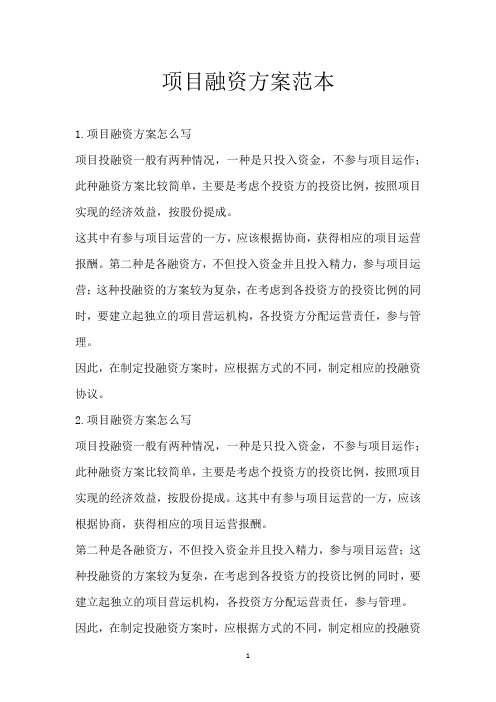 项目融资方案范本

1.项目融资方案怎么写

项目投融资一般有两种情况，一种是只投入资金，不参与项目运作；此种融资方案比较简单，主要是考虑个投资方的投资比例，按照项目实现的经济效益，按股份提成。

这其中有参与项目运营的一方，应该根据协商，获得相应的项目运营报酬。第二种是各融资方，不但投入资金并且投入精力，参与项目运营；这种投融资的方案较为复杂，在考虑到各投资方的投资比例的同时，要建立起独立的项目营运机构，各投资方分配运营责任，参与管理。

因此，在制定投融资方案时，应根据方式的不同，制定相应的投融资协议。

2.项目融资方案怎么写

项目投融资一般有两种情况，一种是只投入资金，不参与项目运作；此种融资方案比较简单，主要是考虑个投资方的投资比例，按照项目实现的经济效益，按股份提成。这其中有参与项目运营的一方，应该根据协商，获得相应的项目运营报酬。

第二种是各融资方，不但投入资金并且投入精力，参与项目运营；这种投融资的方案较为复杂，在考虑到各投资方的投资比例的同时，要建立起独立的项目营运机构，各投资方分配运营责任，参与管理。

因此，在制定投融资方案时，应根据方式的不同，制定相应的投融资

1